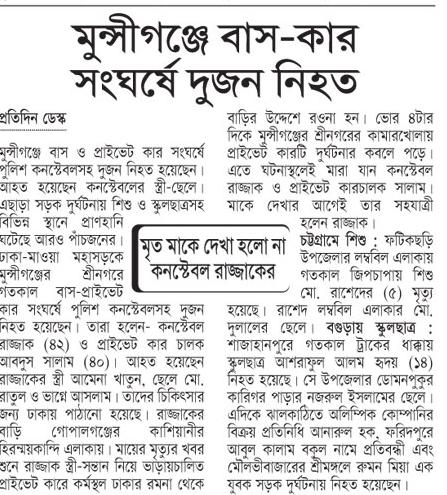 মুন্সীগঞ্জে বাস-কার সংঘর্ষে দুজন নিহত

প্রতিদিন ডেস্ক

মুন্সীগঞ্জে বাস ও প্রাইভেট কার সংঘর্ষে পুলিশ কনস্টেবলসহ দুজন নিহত হয়েছেন। আহত হয়েছেন কনস্টেবলের স্ত্রী-ছেলে। এছাড়া সড়ক দুর্ঘটনায় শিশু ও স্কুলছাত্রসহ বিভিন্ন স্থানে প্রাণহানি ঘটেছে আরও পাঁচজনের।

ঢাকা-মাওয়া মহাসড়কে মুন্সীগঞ্জের শ্রীনগরে গতকাল বাস-প্রাইভেট কার সংঘর্ষে পুলিশ কনস্টেবলসহ দুজন নিহত হয়েছেন। তারা হলেন- কনস্টেবল রাজ্জাক (৪২) ও প্রাইভেট কার চালক আবদুস সালাম (৪০)। আহত হয়েছেন রাজ্জাকের স্ত্রী আমেনা খাতুন, ছেলে মো. রাতুল ও ভাগ্নে আসলাম। তাদের চিকিৎসার জন্য ঢাকায় পাঠানো হয়েছে। রাজ্জাকের বাড়ি গোপালগঞ্জের কাশিয়ানীর হিরন্ময়কান্দি এলাকায়। মায়ের মৃত্যুর খবর শুনে রাজ্জাক স্ত্রী-সন্তান নিয়ে ভাড়ায়চালিত প্রাইভেট কারে কর্মস্থল ঢাকার রমনা থেকে বাড়ির উদ্দেশে রওনা হন। ভোর ৪টার দিকে মুন্সীগঞ্জের শ্রীনগরের কামারখোলায় প্রাইভেট কারটি দুর্ঘটনার কবলে পড়ে। এতে ঘটনাস্থলেই মারা যান কনস্টেবল রাজ্জাক ও প্রাইভেট কারচালক সালাম। মাকে দেখার আগেই তার সহযাত্রী হলেন রাজ্জাক।

মৃত মাকে দেখা হলো না কনস্টেবল রাজ্জাকের

চট্টগ্রামে শিশু : ফটিকছড়ি উপজেলার লম্ববিল এলাকায় গতকাল জিপচাপায় শিশু মো. রাশেদের (৫) মৃত্যু হয়েছে। রাশেদ লম্ববিল এলাকার মো. দুলালের ছেলে। বগুড়ায় স্কুলছাত্র : শাজাহানপুরে গতকাল ট্রাকের ধাক্কায় স্কুলছাত্র আশরাফুল আলম হৃদয় (১৪) নিহত হয়েছে। সে উপজেলার ডোমনপুকুর কারিগর পাড়ার নজরুল ইসলামের ছেলে। এদিকে ঝালকাঠিতে অলিম্পিক কোম্পানির বিক্রয় প্রতিনিধি আনারুল হক, ফরিদপুরে আবুল কালাম বকুল নামে প্রতিবন্ধী এবং মৌলভীবাজারের শ্রীমঙ্গলে রুমন মিয়া এক যুবক সড়ক দুর্ঘটনায় নিহত হয়েছেন।